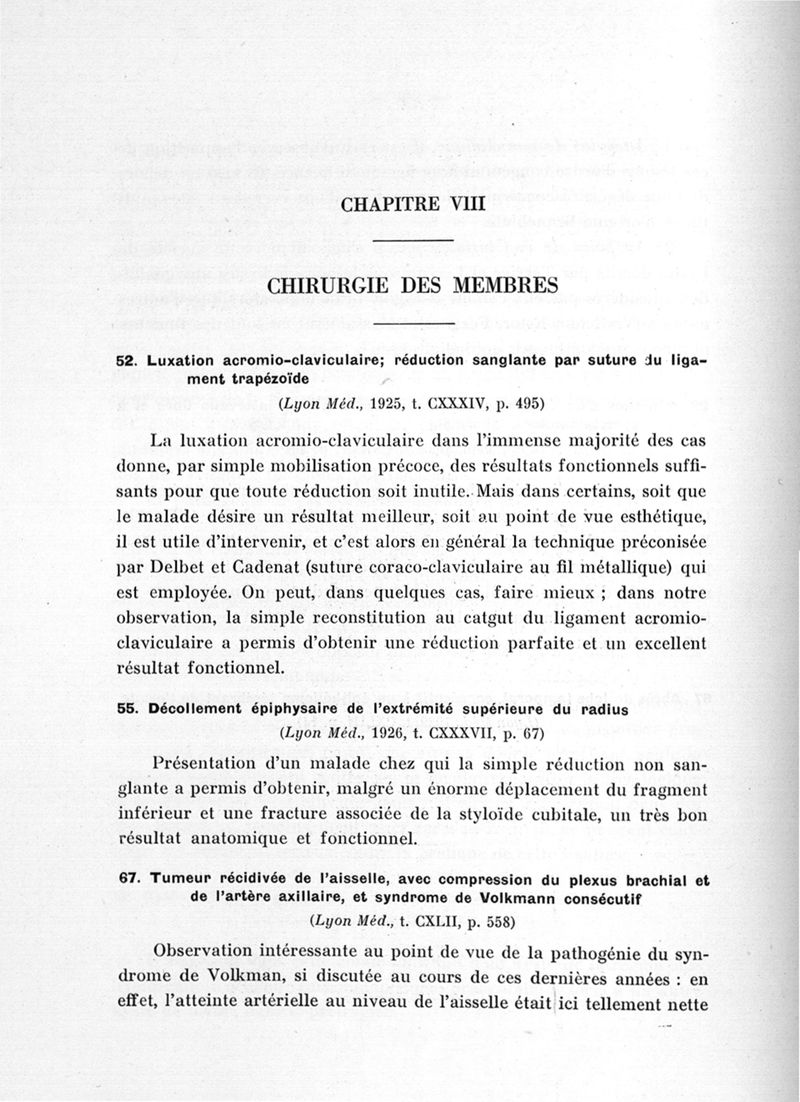 CHAPITRE VIII

CHIRURGIE DES MEMBRES

52. Luxation acromio-claviculaire; réduction sanglante par suture du ligament trapézoïde

(Lyon Méd., 1925, t. CXXXIV, p. 495)

La luxation acromio-claviculaire dans l'immense majorité des cas donne, par simple mobilisation précoce, des résultats fonctionnels suffisants pour que toute réduction soit inutile. Mais dans certains, soit que le malade désire un résultat meilleur, soit au point de vue esthétique, il est utile d'intervenir, et c'est alors en général la technique préconisée par Delbet et Cadenat (suture coraco-claviculaire au fil métallique) qui est employée. On peut, dans quelques cas, faire mieux ; dans notre observation, la simple reconstitution au catgut du ligament acromio-claviculaire a permis d'obtenir une réduction parfaite et un excellent résultat fonctionnel.

55. Décollement épiphysaire de l'extrémité supérieure du radius

(Lyon Méd., 1926, t. CXXXVII, p. 67)

Présentation d'un malade chez qui la simple réduction non sanglante a permis d'obtenir, malgré un énorme déplacement du fragment inférieur et une fracture associée de la styloïde cubitale, un très bon résultat anatomique et fonctionnel.

67. Tumeur récidivée de l'aisselle, avec compression du plexus brachial et de l'artère axillaire, et syndrome de Volkmann consécutif

(Lyon Méd., t. CXLII, p. 558)

Observation intéressante au point de vue de la pathogénie du syndrome de Volkman, si discutée au cours de ces dernières années : en effet, l'atteinte artérielle au niveau de l'aisselle était ici tellement nette